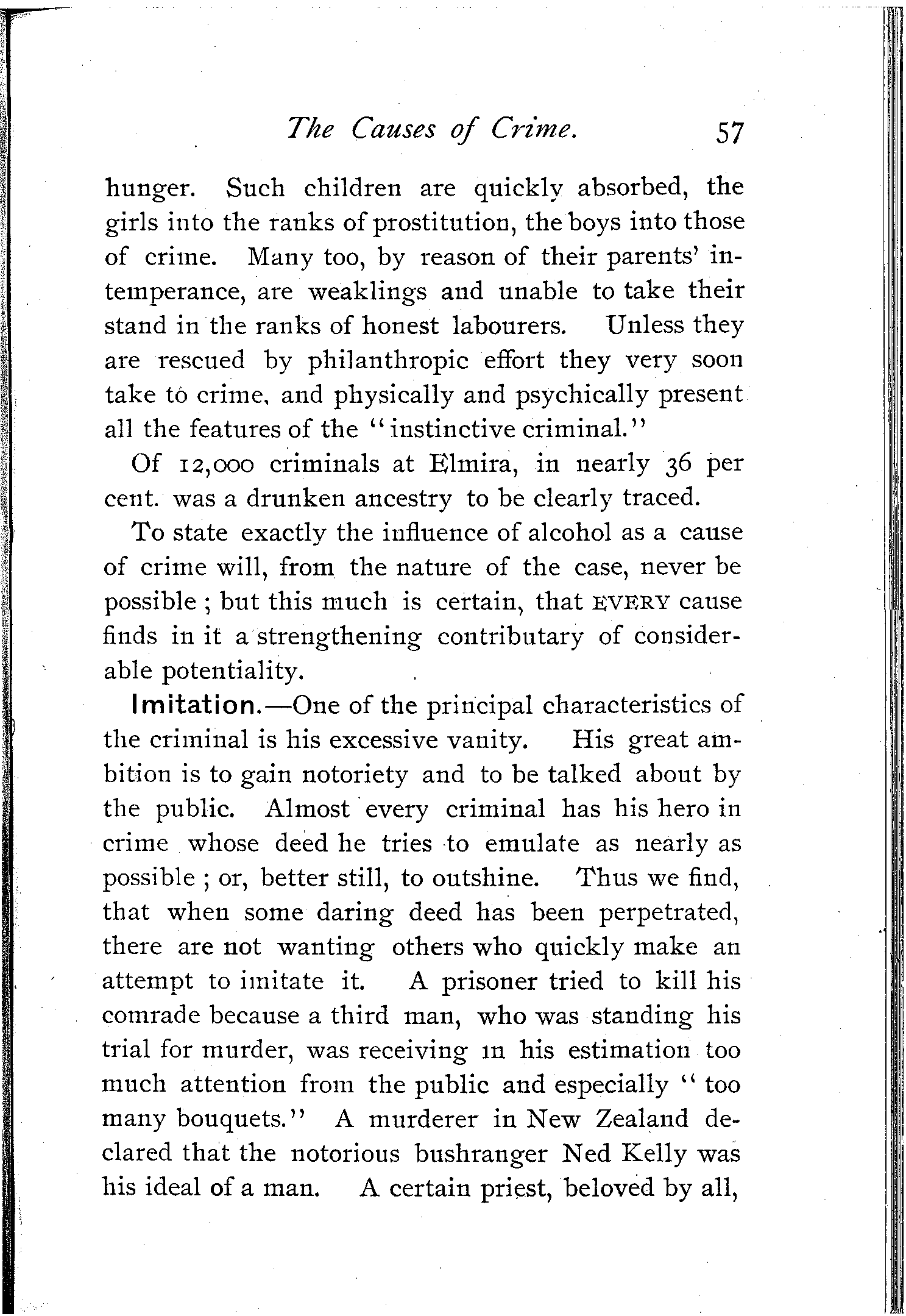 The Causes of Crime. 57

hunger. Such children are quickly absorbed, the girls into the ranks of prostitution, the boys into those of crime. Many too, by reason of their parents' intemperance, are weaklings and unable to take their stand in the ranks of honest labourers. Unless they are rescued by philanthropic effort they very soon take to crime, and physically and psychically present all the features of the "instinctive criminal."

Of 12,000 criminals at Elmira, in nearly 36 per cent. was a drunken ancestry to be clearly traced.

To state exactly the influence of alcohol as a cause of crime will, from the nature of the case, never be possible; but this much is certain, that EVERY cause finds in it a strengthening contributary of considerable potentiality.

Imitation.—One of the principal characteristics of the criminal is his excessive vanity. His great ambition is to gain notoriety and to be talked about by the public. Almost every criminal has his hero in crime whose deed he tries to emulate as nearly as possible; or, better still, to outshine. Thus we find, that when some daring deed has been perpetrated, there are not wanting others who quickly make an attempt to imitate it. A prisoner tried to kill his comrade because a third man, who was standing his trial for murder, was receiving in his estimation too much attention from the public and especially "too many bouquets." A murderer in New Zealand declared that the notorious bushranger Ned Kelly was his ideal of a man. A certain priest, beloved by all,